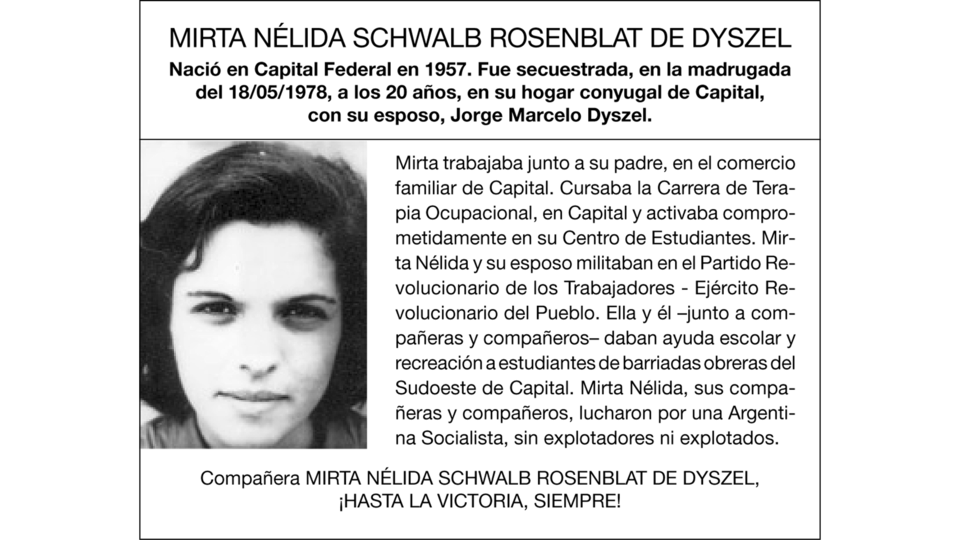 MIRTA NÉLIDA SCHWALB ROSENBLAT DE DYSZEL

Nació en Capital Federal en 1957. Fue secuestrada, en la madrugada del 18/05/1978, a los 20 años, en su hogar conyugal de Capital, con su esposo, Jorge Marcelo Dyszel.

Mirta trabajaba junto a su padre, en el comercio familiar de Capital. Cursaba la Carrera de Terapia Ocupacional, en Capital y activaba comprometidamente en su Centro de Estudiantes. Mirta Nélida y su esposo militaban en el Partido Revolucionario de los Trabajadores - Ejército Revolucionario del Pueblo. Ella y él –junto a compañeras y compañeros– daban ayuda escolar y recreación a estudiantes de barriadas obreras del Sudoeste de Capital. Mirta Nélida, sus compañeras y compañeros, lucharon por una Argentina Socialista, sin explotadores ni explotados.

Compañera MIRTA NÉLIDA SCHWALB ROSENBLAT DE DYSZEL, ¡HASTA LA VICTORIA, SIEMPRE!